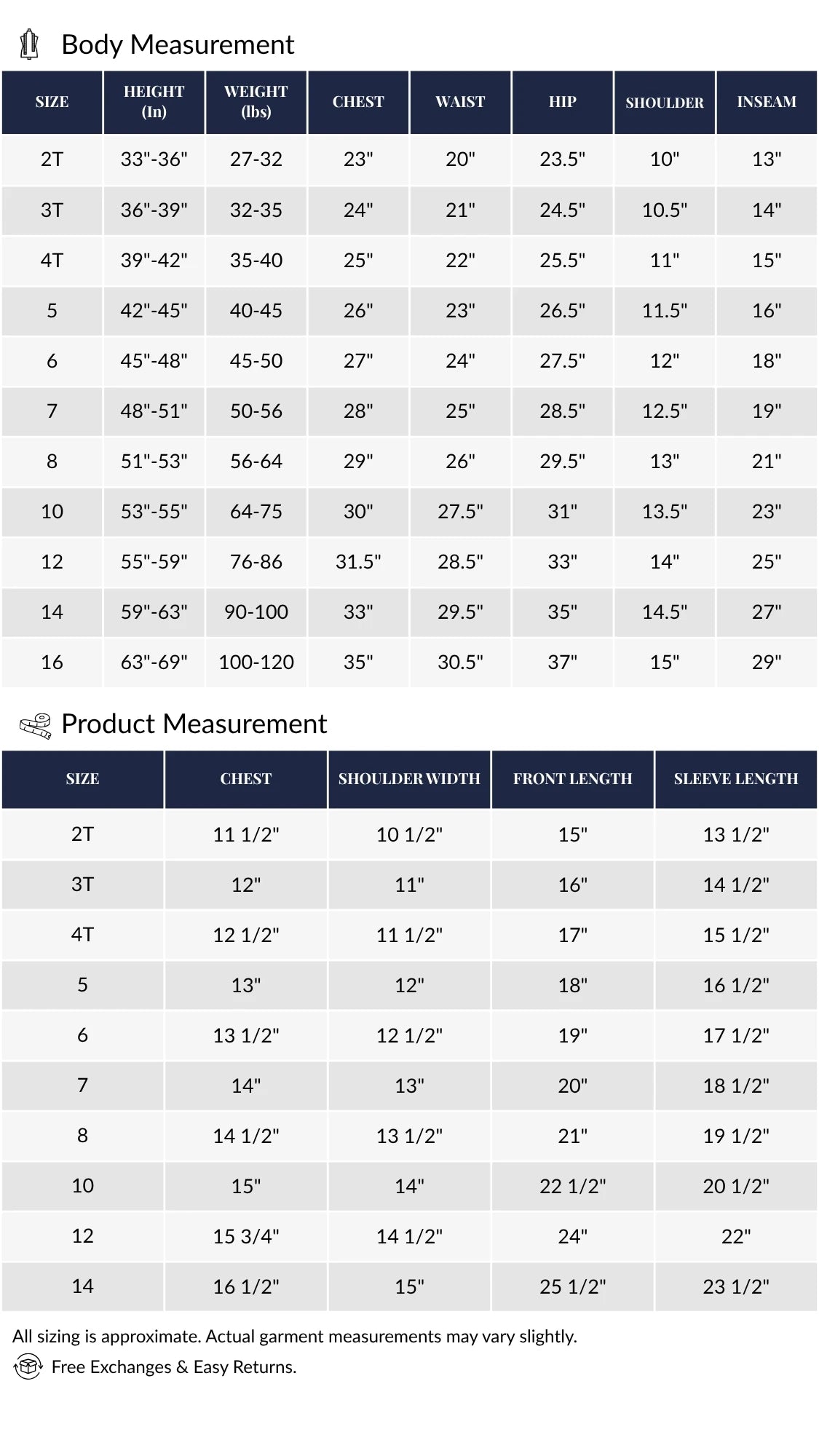 Body Measurement

| SIZE | HEIGHT (In) | WEIGHT (lbs) | CHEST | WAIST | HIP | SHOULDER | INSEAM |
|---|---|---|---|---|---|---|---|
| 2T | 33"-36" | 27-32 | 23" | 20" | 23.5" | 10" | 13" |
| 3T | 36"-39" | 32-35 | 24" | 21" | 24.5" | 10.5" | 14" |
| 4T | 39"-42" | 35-40 | 25" | 22" | 25.5" | 11" | 15" |
| 5 | 42"-45" | 40-45 | 26" | 23" | 26.5" | 11.5" | 16" |
| 6 | 45"-48" | 45-50 | 27" | 24" | 27.5" | 12" | 18" |
| 7 | 48"-51" | 50-56 | 28" | 25" | 28.5" | 12.5" | 19" |
| 8 | 51"-53" | 56-64 | 29" | 26" | 29.5" | 13" | 21" |
| 10 | 53"-55" | 64-75 | 30" | 27.5" | 31" | 13.5" | 23" |
| 12 | 55"-59" | 76-86 | 31.5" | 28.5" | 33" | 14" | 25" |
| 14 | 59"-63" | 90-100 | 33" | 29.5" | 35" | 14.5" | 27" |
| 16 | 63"-69" | 100-120 | 35" | 30.5" | 37" | 15" | 29" |

Product Measurement

| SIZE | CHEST | SHOULDER WIDTH | FRONT LENGTH | SLEEVE LENGTH |
|---|---|---|---|---|
| 2T | 11 1/2" | 10 1/2" | 15" | 13 1/2" |
| 3T | 12" | 11" | 16" | 14 1/2" |
| 4T | 12 1/2" | 11 1/2" | 17" | 15 1/2" |
| 5 | 13" | 12" | 18" | 16 1/2" |
| 6 | 13 1/2" | 12 1/2" | 19" | 17 1/2" |
| 7 | 14" | 13" | 20" | 18 1/2" |
| 8 | 14 1/2" | 13 1/2" | 21" | 19 1/2" |
| 10 | 15" | 14" | 22 1/2" | 20 1/2" |
| 12 | 15 3/4" | 14 1/2" | 24" | 22" |
| 14 | 16 1/2" | 15" | 25 1/2" | 23 1/2" |

All sizing is approximate. Actual garment measurements may vary slightly.

Free Exchanges & Easy Returns.